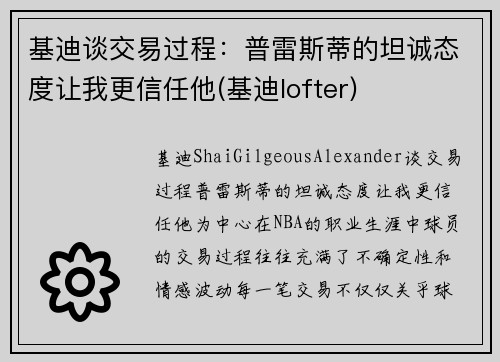 基迪谈交易过程：普雷斯蒂的坦诚态度让我更信任他(基迪lofter)

基迪ShaiGilgeousAlexander谈交易过程普雷斯蒂的坦诚态度让我更信任他为中心在NBA的职业生涯中球员的交易过程往往充满了不确定性和情感波动每一笔交易不仅仅关乎球